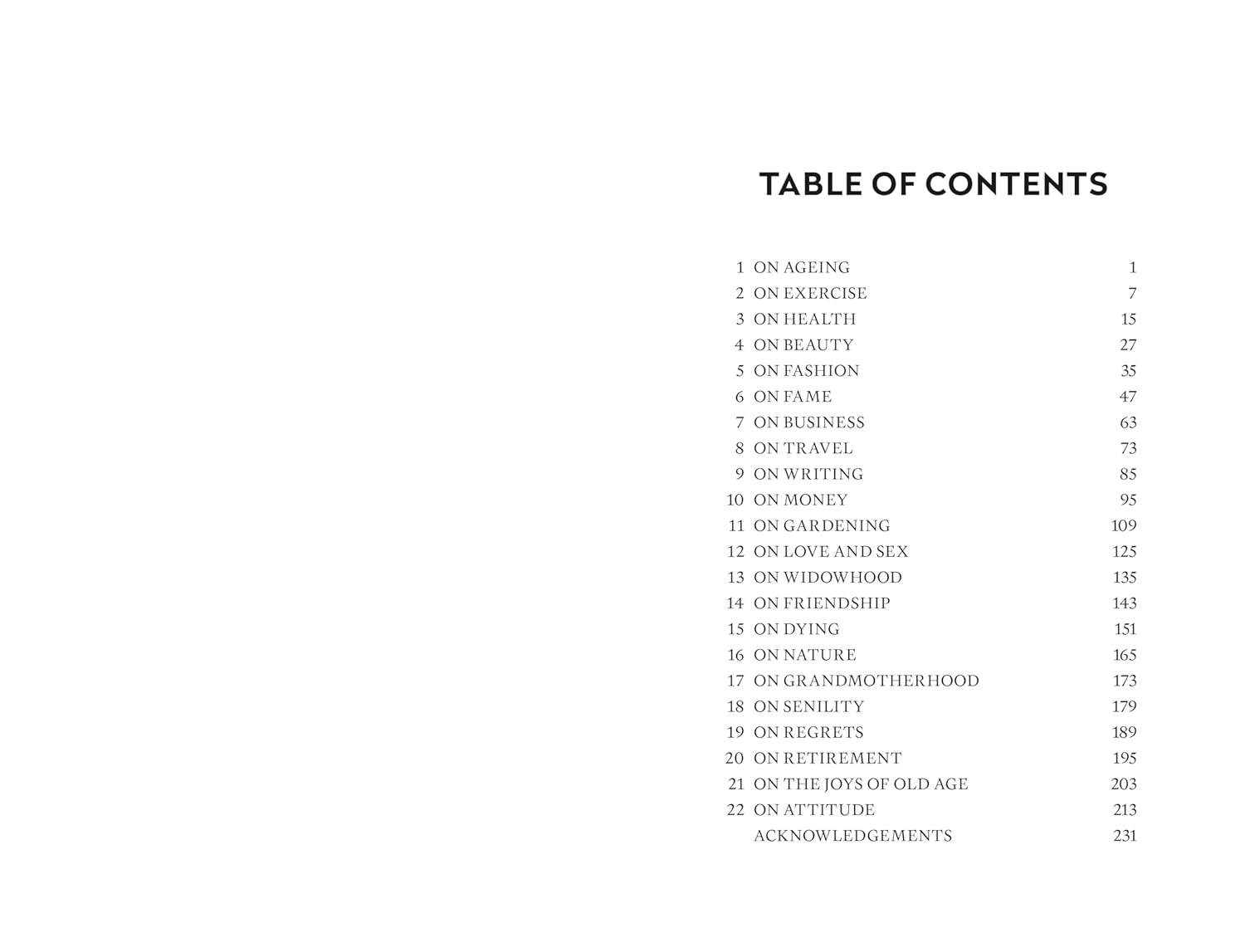 TABLE OF CONTENTS

1 ON AGEING 1
2 ON EXERCISE 7
3 ON HEALTH 15
4 ON BEAUTY 27
5 ON FASHION 35
6 ON FAME 47
7 ON BUSINESS 63
8 ON TRAVEL 73
9 ON WRITING 85
10 ON MONEY 95
11 ON GARDENING 109
12 ON LOVE AND SEX 125
13 ON WIDOWHOOD 135
14 ON FRIENDSHIP 143
15 ON DYING 151
16 ON NATURE 165
17 ON GRANDMOTHERHOOD 173
18 ON SENILITY 179
19 ON REGRETS 189
20 ON RETIREMENT 195
21 ON THE JOYS OF OLD AGE 203
22 ON ATTITUDE 213
ACKNOWLEDGEMENTS 231